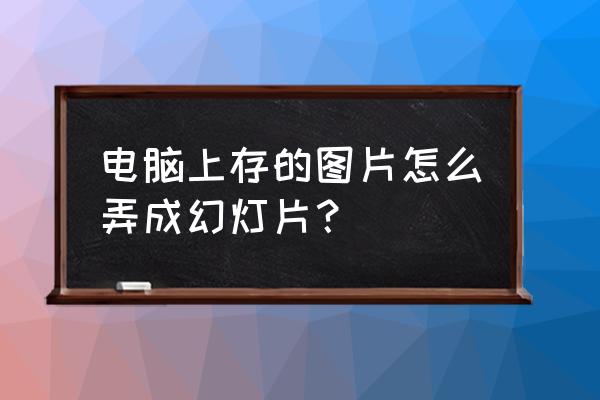 电脑上存的图片怎么弄成幻灯片？